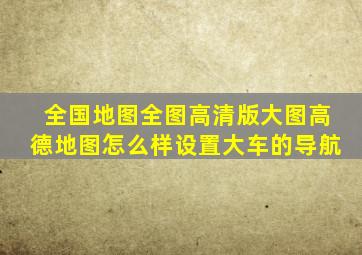 全国地图全图高清版大图高德地图怎么样设置大车的导航